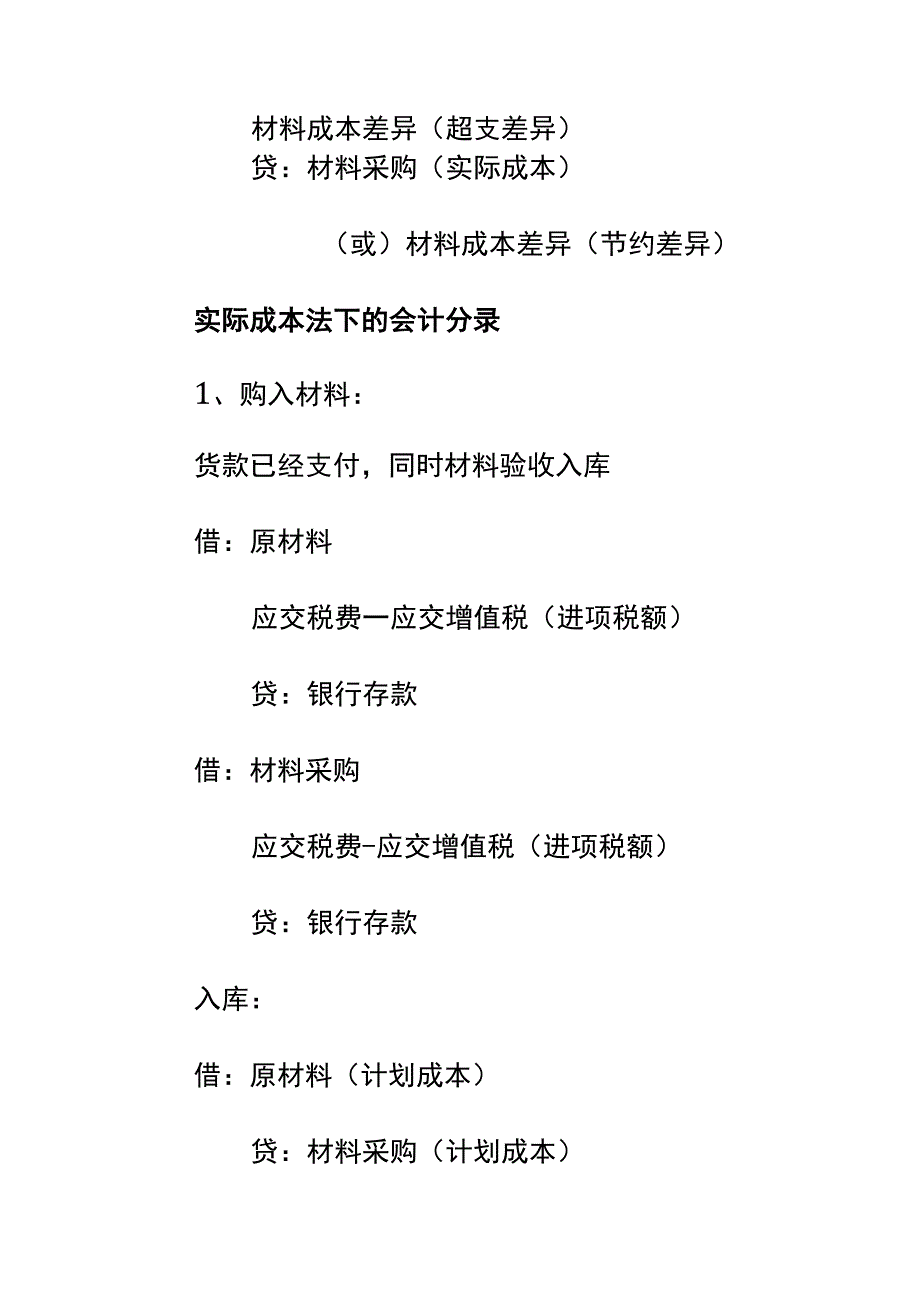 材料成本差异（超支差异）
贷：材料采购（实际成本）

（或）材料成本差异（节约差异）

实际成本法下的会计分录

1、购入材料：

货款已经支付，同时材料验收入库

借：原材料

应交税费一应交增值税（进项税额）

贷：银行存款

借：材料采购

应交税费-应交增值税（进项税额）

贷：银行存款

入库：

借：原材料（计划成本）

贷：材料采购（计划成本）